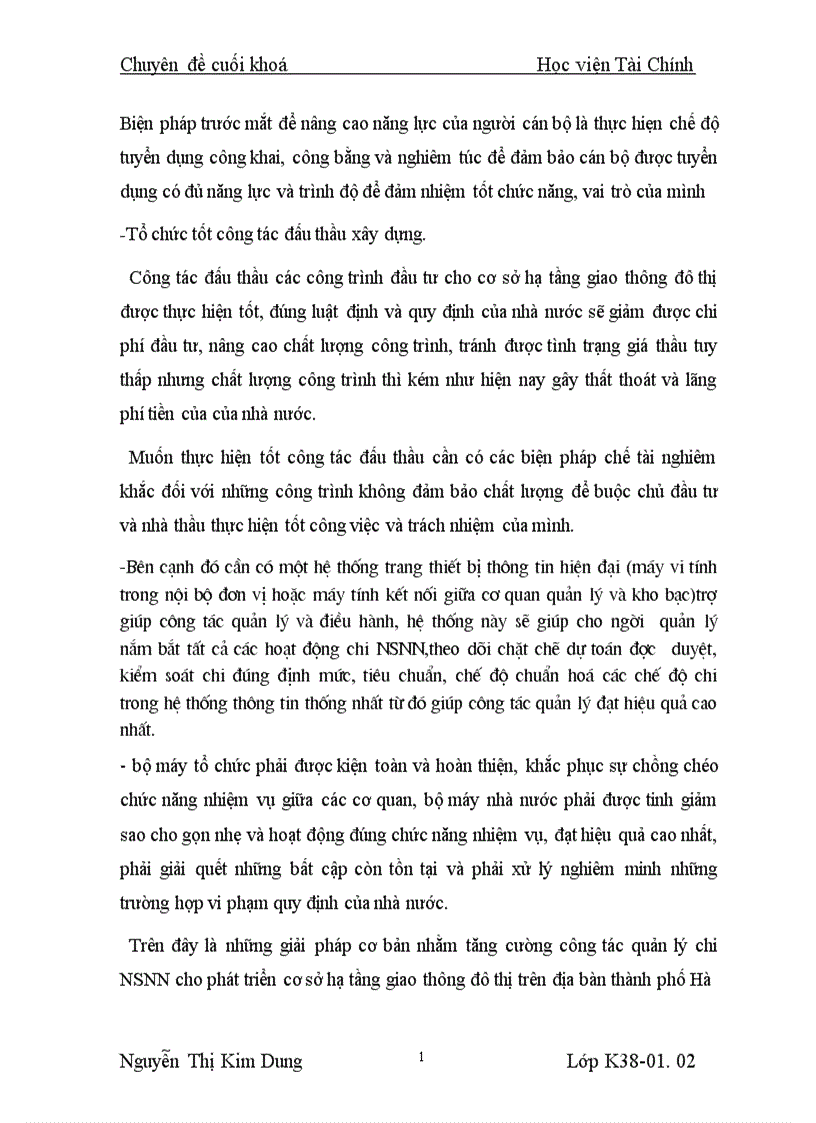 Chuyên đề cuối khoá Học viện Tài Chính

Biện pháp trước mắt để nâng cao năng lực của người cán bộ là thực hiện chế độ tuyển dụng công khai, công bằng và nghiêm túc để đảm bảo cán bộ được tuyển dụng có đủ năng lực và trình độ để đảm nhiệm tốt chức năng, vai trò của mình

-Tổ chức tốt công tác đấu thầu xây dựng.

Công tác đấu thầu các công trình đầu tư cho cơ sở hạ tầng giao thông đô thị được thực hiện tốt, đúng luật định và quy định của nhà nước sẽ giảm được chi phí đầu tư, nâng cao chất lượng công trình, tránh được tình trạng giá thầu tuy thấp nhưng chất lượng công trình thì kém như hiện nay gây thất thoát và lãng phí tiền của của nhà nước.

Muốn thực hiện tốt công tác đấu thầu cần có các biện pháp chế tài nghiêm khắc đối với những công trình không đảm bảo chất lượng để buộc chủ đầu tư và nhà thầu thực hiện tốt công việc và trách nhiệm của mình.

-Bên cạnh đó cần có một hệ thống trang thiết bị thông tin hiện đại (máy vi tính trong nội bộ đơn vị hoặc máy tính kết nối giữa cơ quan quản lý và kho bạc)trợ giúp công tác quản lý và điều hành, hệ thống này sẽ giúp cho ngời quản lý nắm bắt tất cả các hoạt động chi NSNN,theo dõi chặt chẽ dự toán đợc duyệt, kiểm soát chi đúng định mức, tiêu chuẩn, chế độ chuẩn hoá các chế độ chi trong hệ thống thông tin thống nhất từ đó giúp công tác quản lý đạt hiệu quả cao nhất.

- bộ máy tổ chức phải được kiện toàn và hoàn thiện, khắc phục sự chồng chéo chức năng nhiệm vụ giữa các cơ quan, bộ máy nhà nước phải được tinh giảm sao cho gọn nhẹ và hoạt động đúng chức năng nhiệm vụ, đạt hiệu quả cao nhất, phải giải quết những bất cập còn tồn tại và phải xử lý nghiêm minh những trường hợp vi phạm quy định của nhà nước.

Trên đây là những giải pháp cơ bản nhằm tăng cường công tác quản lý chi NSNN cho phát triển cơ sở hạ tầng giao thông đô thị trên địa bàn thành phố Hà

Nguyễn Thị Kim Dung 1 Lớp K38-01. 02